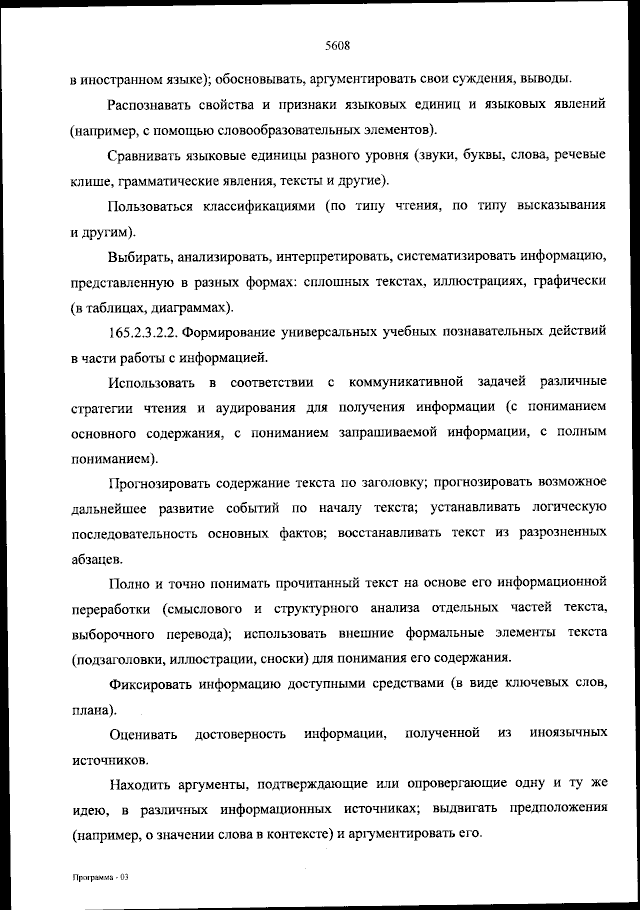 5608

в иностранном языке); обосновывать, аргументировать свои суждения, выводы.

Распознавать свойства и признаки языковых единиц и языковых явлений (например, с помощью словообразовательных элементов).

Сравнивать языковые единицы разного уровня (звуки, буквы, слова, речевые клише, грамматические явления, тексты и другие).

Пользоваться классификациями (по типу чтения, по типу высказывания и другим).

Выбирать, анализировать, интерпретировать, систематизировать информацию, представленную в разных формах: сплошных текстах, иллюстрациях, графически (в таблицах, диаграммах).

165.2.3.2.2. Формирование универсальных учебных познавательных действий в части работы с информацией.

Использовать в соответствии с коммуникативной задачей различные стратегии чтения и аудирования для получения информации (с пониманием основного содержания, с пониманием запрашиваемой информации, с полным пониманием).

Прогнозировать содержание текста по заголовку; прогнозировать возможное дальнейшее развитие событий по началу текста; устанавливать логическую последовательность основных фактов; восстанавливать текст из разрозненных абзацев.

Полно и точно понимать прочитанный текст на основе его информационной переработки (смыслового и структурного анализа отдельных частей текста, выборочного перевода); использовать внешние формальные элементы текста (подзаголовки, иллюстрации, сноски) для понимания его содержания.

Фиксировать информацию доступными средствами (в виде ключевых слов, плана).

Оценивать достоверность информации, полученной из иноязычных источников.

Находить аргументы, подтверждающие или опровергающие одну и ту же идею, в различных информационных источниках; выдвигать предположения (например, о значении слова в контексте) и аргументировать его.

Программа - 03